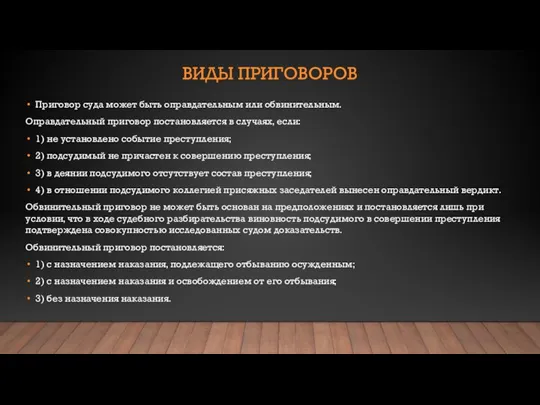 ВИДЫ ПРИГОВОРОВ

• Приговор суда может быть оправдательным или обвинительным.

Оправдательный приговор постановляется в случаях, если:

• 1) не установлено событие преступления;

• 2) подсудимый не причастен к совершению преступления;

• 3) в деянии подсудимого отсутствует состав преступления;

• 4) в отношении подсудимого коллегией присяжных заседателей вынесен оправдательный вердикт.

Обвинительный приговор не может быть основан на предположениях и постановляется лишь при условии, что в ходе судебного разбирательства виновность подсудимого в совершении преступления подтверждена совокупностью исследованных судом доказательств.

Обвинительный приговор постановляется:

• 1) с назначением наказания, подлежащего отбыванию осужденным;

• 2) с назначением наказания и освобождением от его отбывания;

• 3) без назначения наказания.